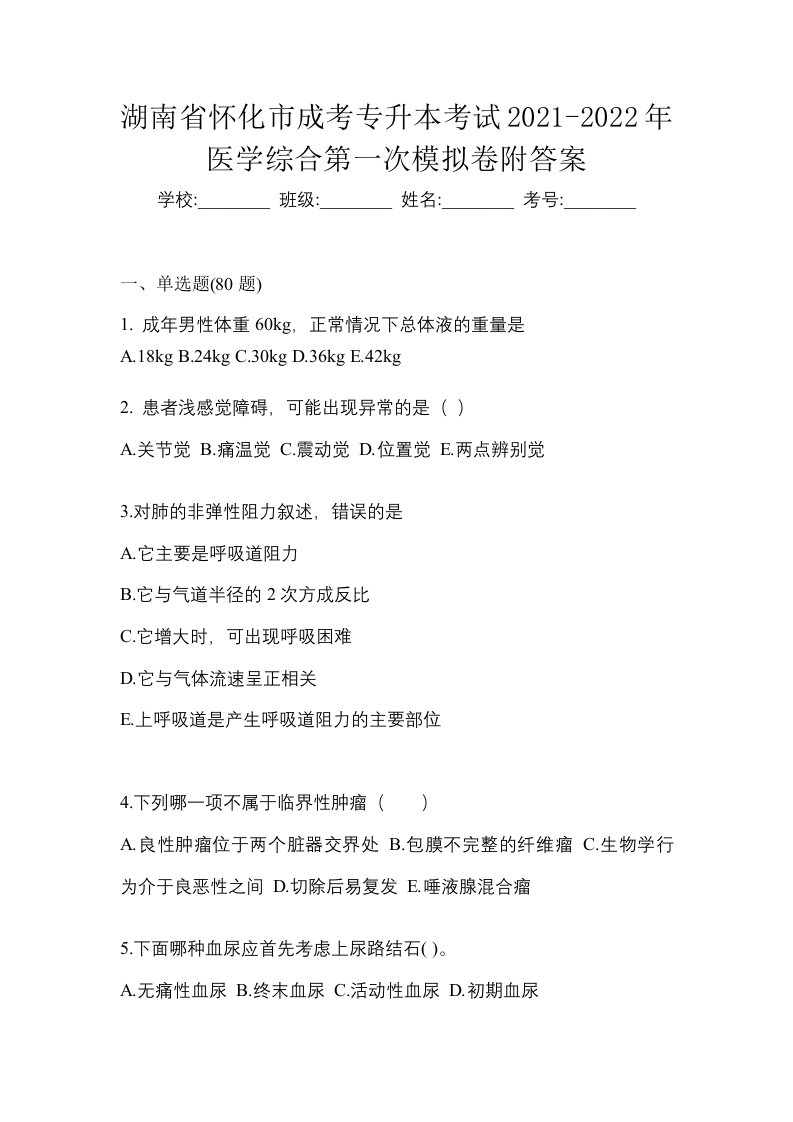 湖南省怀化市成考专升本考试2021-2022年医学综合第一次模拟卷附答案

学校:________ 班级:________ 姓名:________ 考号:________

一、单选题(80 题)

1. 成年男性体重 60kg，正常情况下总体液的重量是
A.18kg B.24kg C.30kg D.36kg E.42kg

2. 患者浅感觉障碍，可能出现异常的是（ ）
A.关节觉 B.痛温觉 C.震动觉 D.位置觉 E.两点辨别觉

3.对肺的非弹性阻力叙述，错误的是
A.它主要是呼吸道阻力
B.它与气道半径的 2 次方成反比
C.它增大时，可出现呼吸困难
D.它与气体流速呈正相关
E.上呼吸道是产生呼吸道阻力的主要部位

4.下列哪一项不属于临界性肿瘤（　　）
A.良性肿瘤位于两个脏器交界处 B.包膜不完整的纤维瘤 C.生物学行为介于良恶性之间 D.切除后易复发 E.唾液腺混合瘤

5.下面哪种血尿应首先考虑上尿路结石( )。
A.无痛性血尿 B.终末血尿 C.活动性血尿 D.初期血尿